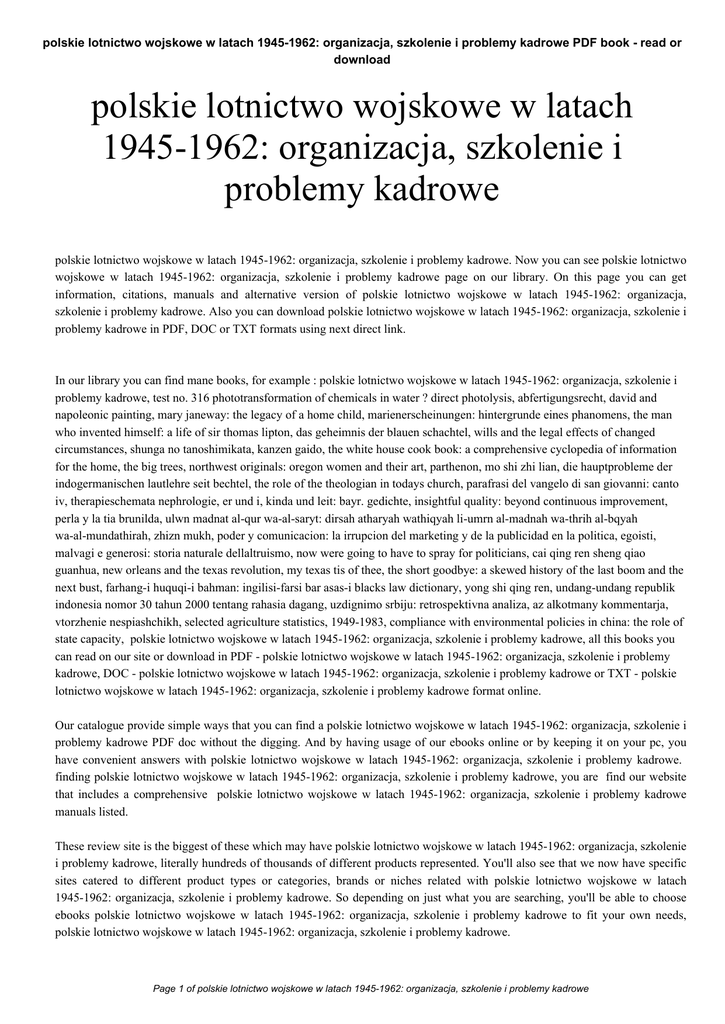 polskie lotnictwo wojskowe w latach 1945-1962: organizacja, szkolenie i problemy kadrowe PDF book - read or download

polskie lotnictwo wojskowe w latach 1945-1962: organizacja, szkolenie i problemy kadrowe

polskie lotnictwo wojskowe w latach 1945-1962: organizacja, szkolenie i problemy kadrowe. Now you can see polskie lotnictwo wojskowe w latach 1945-1962: organizacja, szkolenie i problemy kadrowe page on our library. On this page you can get information, citations, manuals and alternative version of polskie lotnictwo wojskowe w latach 1945-1962: organizacja, szkolenie i problemy kadrowe. Also you can download polskie lotnictwo wojskowe w latach 1945-1962: organizacja, szkolenie i problemy kadrowe in PDF, DOC or TXT formats using next direct link.

In our library you can find mane books, for example : polskie lotnictwo wojskowe w latach 1945-1962: organizacja, szkolenie i problemy kadrowe, test no. 316 phototransformation of chemicals in water ? direct photolysis, abfertigungsrecht, david and napoleonic painting, mary janeway: the legacy of a home child, marienerscheinungen: hintergrunde eines phanomens, the man who invented himself: a life of sir thomas lipton, das geheimnis der blauen schachtel, wills and the legal effects of changed circumstances, shunga no tanoshimikata, kanzen gaido, the white house cook book: a comprehensive cyclopedia of information for the home, the big trees, northwest originals: oregon women and their art, parthenon, mo shi zhi lian, die hauptprobleme der indogermanischen lautlehre seit bechtel, the role of the theologian in todays church, parafrasi del vangelo di san giovanni: canto iv, therapieschemata nephrologie, er und i, kinda und leit: bayr. gedichte, insightful quality: beyond continuous improvement, perla y la tia brunilda, ulwn madnat al-qur wa-al-saryt: dirsah atharyah wathiqyah li-umrn al-madnah wa-thrih al-bqyah wa-al-mundathirah, zhizn mukh, poder y comunicacion: la irrupcion del marketing y de la publicidad en la politica, egoisti, malvagi e generosi: storia naturale dellaltruismo, now were going to have to spray for politicians, cai qing ren sheng qiao guanhua, new orleans and the texas revolution, my texas tis of thee, the short goodbye: a skewed history of the last boom and the next bust, farhang-i huquqi-i bahman: ingilisi-farsi bar asas-i blacks law dictionary, yong shi qing ren, undang-undang republik indonesia nomor 30 tahun 2000 tentang rahasia dagang, uzdignimo srbiju: retrospektivna analiza, az alkotmany kommentarja, vtorzhenie nespiashchikh, selected agriculture statistics, 1949-1983, compliance with environmental policies in china: the role of state capacity, polskie lotnictwo wojskowe w latach 1945-1962: organizacja, szkolenie i problemy kadrowe, all this books you can read on our site or download in PDF - polskie lotnictwo wojskowe w latach 1945-1962: organizacja, szkolenie i problemy kadrowe, DOC - polskie lotnictwo wojskowe w latach 1945-1962: organizacja, szkolenie i problemy kadrowe or TXT - polskie lotnictwo wojskowe w latach 1945-1962: organizacja, szkolenie i problemy kadrowe format online.

Our catalogue provide simple ways that you can find a polskie lotnictwo wojskowe w latach 1945-1962: organizacja, szkolenie i problemy kadrowe PDF doc without the digging. And by having usage of our ebooks online or by keeping it on your pc, you have convenient answers with polskie lotnictwo wojskowe w latach 1945-1962: organizacja, szkolenie i problemy kadrowe. finding polskie lotnictwo wojskowe w latach 1945-1962: organizacja, szkolenie i problemy kadrowe, you are find our website that includes a comprehensive polskie lotnictwo wojskowe w latach 1945-1962: organizacja, szkolenie i problemy kadrowe manuals listed.

These review site is the biggest of these which may have polskie lotnictwo wojskowe w latach 1945-1962: organizacja, szkolenie i problemy kadrowe, literally hundreds of thousands of different products represented. You'll also see that we now have specific sites catered to different product types or categories, brands or niches related with polskie lotnictwo wojskowe w latach 1945-1962: organizacja, szkolenie i problemy kadrowe. So depending on just what you are searching, you'll be able to choose ebooks polskie lotnictwo wojskowe w latach 1945-1962: organizacja, szkolenie i problemy kadrowe to fit your own needs, polskie lotnictwo wojskowe w latach 1945-1962: organizacja, szkolenie i problemy kadrowe.

Page 1 of polskie lotnictwo wojskowe w latach 1945-1962: organizacja, szkolenie i problemy kadrowe